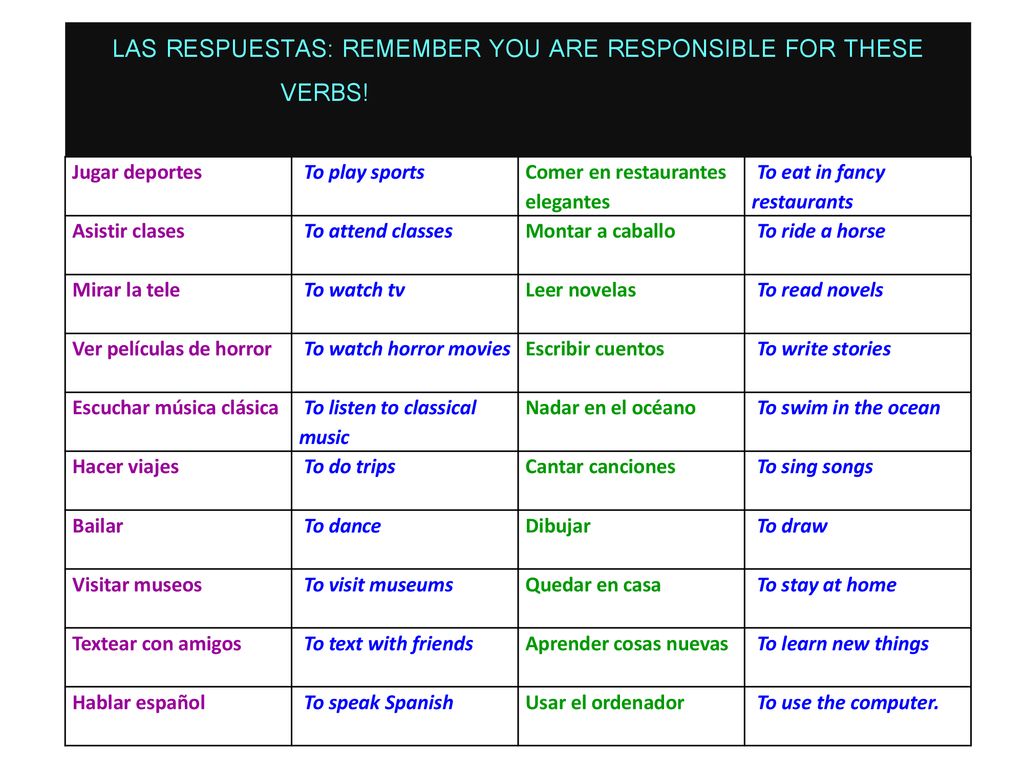 LAS RESPUESTAS: REMEMBER YOU ARE RESPONSIBLE FOR THESE VERBS!

| | | | |
|---|---|---|---|
| Jugar deportes | To play sports | Comer en restaurantes elegantes | To eat in fancy restaurants |
| Asistir clases | To attend classes | Montar a caballo | To ride a horse |
| Mirar la tele | To watch tv | Leer novelas | To read novels |
| Ver películas de horror | To watch horror movies | Escribir cuentos | To write stories |
| Escuchar música clásica | To listen to classical music | Nadar en el océano | To swim in the ocean |
| Hacer viajes | To do trips | Cantar canciones | To sing songs |
| Bailar | To dance | Dibujar | To draw |
| Visitar museos | To visit museums | Quedar en casa | To stay at home |
| Textear con amigos | To text with friends | Aprender cosas nuevas | To learn new things |
| Hablar español | To speak Spanish | Usar el ordenador | To use the computer. |